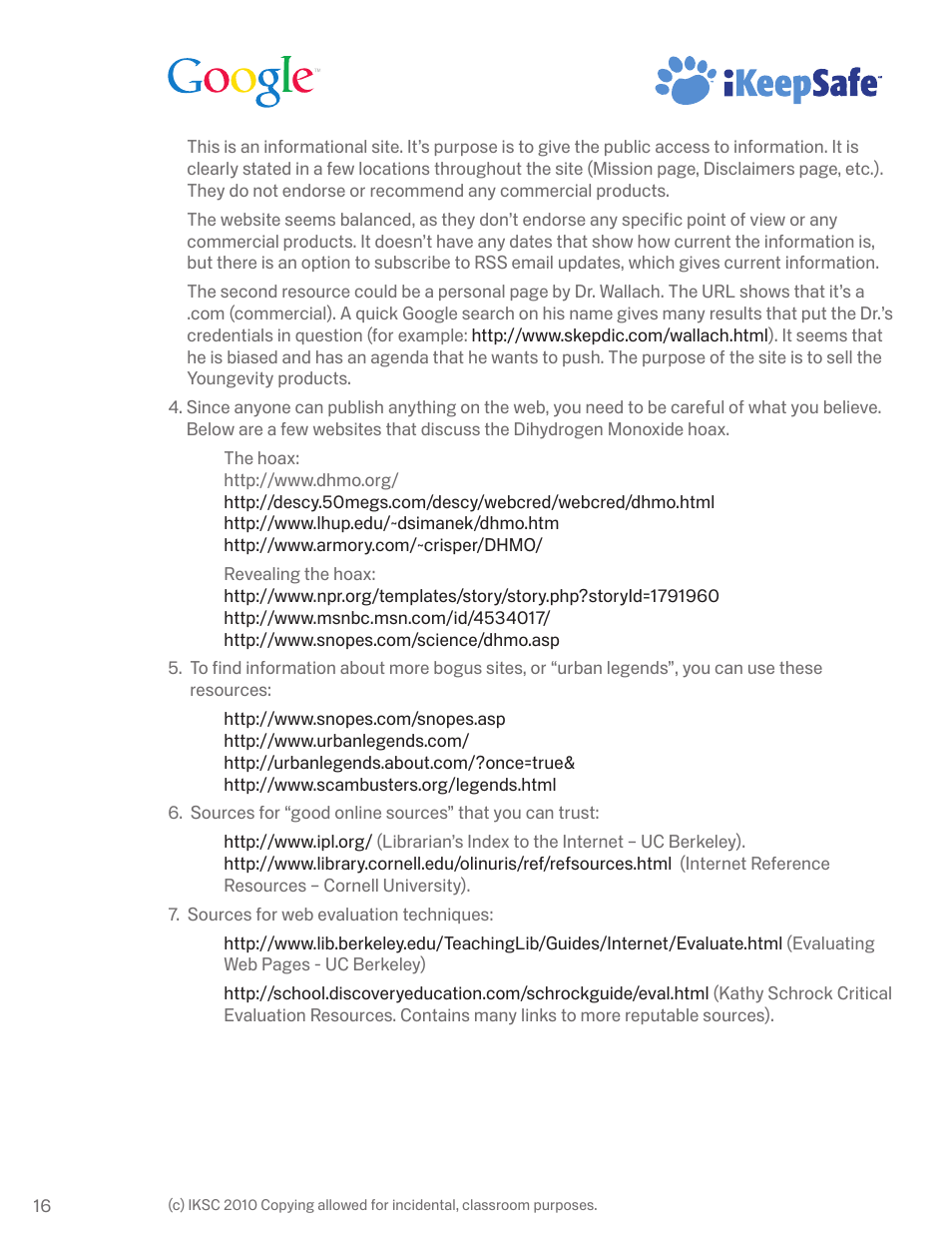 Google

iKeepSafe

This is an informational site. It's purpose is to give the public access to information. It is clearly stated in a few locations throughout the site (Mission page, Disclaimers page, etc.). They do not endorse or recommend any commercial products.

The website seems balanced, as they don't endorse any specific point of view or any commercial products. It doesn't have any dates that show how current the information is, but there is an option to subscribe to RSS email updates, which gives current information.

The second resource could be a personal page by Dr. Wallach. The URL shows that it's a .com (commercial). A quick Google search on his name gives many results that put the Dr.'s credentials in question (for example: http://www.skepdic.com/wallach.html). It seems that he is biased and has an agenda that he wants to push. The purpose of the site is to sell the Youngevity products.

4. Since anyone can publish anything on the web, you need to be careful of what you believe. Below are a few websites that discuss the Dihydrogen Monoxide hoax.

The hoax:
http://www.dhmo.org/
http://descy.50megs.com/descy/webcred/webcred/dhmo.html
http://www.lhup.edu/~dsimanek/dhmo.htm
http://www.armory.com/~crisper/DHMO/

Revealing the hoax:
http://www.npr.org/templates/story/story.php?storyId=1791960
http://www.msnbc.msn.com/id/4534017/
http://www.snopes.com/science/dhmo.asp

5. To find information about more bogus sites, or "urban legends", you can use these resources:

http://www.snopes.com/snopes.asp
http://www.urbanlegends.com/
http://urbanlegends.about.com/?once=true&
http://www.scambusters.org/legends.html

6. Sources for "good online sources" that you can trust:

http://www.ipl.org/ (Librarian's Index to the Internet – UC Berkeley).
http://www.library.cornell.edu/olinuris/ref/refsources.html (Internet Reference Resources – Cornell University).

7. Sources for web evaluation techniques:

http://www.lib.berkeley.edu/TeachingLib/Guides/Internet/Evaluate.html (Evaluating Web Pages - UC Berkeley)

http://school.discoveryeducation.com/schrockguide/eval.html (Kathy Schrock Critical Evaluation Resources. Contains many links to more reputable sources).

16

(c) IKSC 2010 Copying allowed for incidental, classroom purposes.